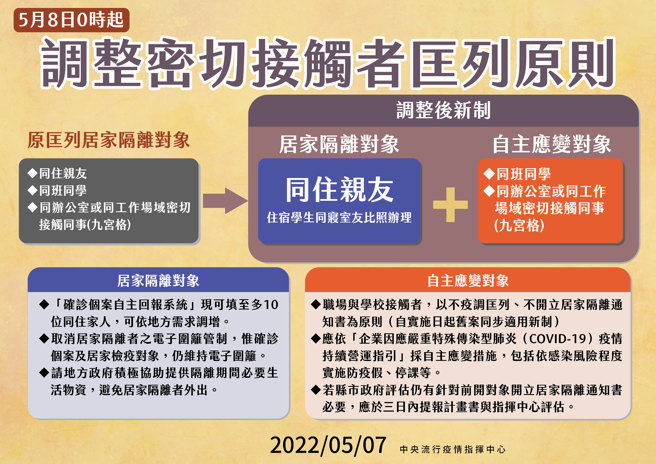 5月8日0時起

調整密切接觸者匡列原則

原匡列居家隔離對象

◆同住親友
◆同班同學
◆同辦公室或同工作場域密切接觸同事(九宮格)

調整後新制

居家隔離對象

同住親友

住宿學生同寢室友比照辦理

自主應變對象

◆同班同學
◆同辦公室或同工作場域密切接觸同事(九宮格)

居家隔離對象

◆「確診個案自主回報系統」現可填至多10位同住家人，可依地方需求調增。
◆取消居家隔離者之電子圍籬管制，惟確診個案及居家檢疫對象，仍維持電子圍籬。
◆請地方政府積極協助提供隔離期間必要生活物資，避免居家隔離者外出。

自主應變對象

◆職場與學校接觸者，以不疫調匡列、不開立居家隔離通知書為原則（自實施日起舊案同步適用新制）
◆應依「企業因應嚴重特殊傳染型肺炎（COVID-19）疫情持續營運指引」採自主應變措施，包括依感染風險程度實施防疫假、停課等。
◆若縣市政府評估仍有針對前開對象開立居家隔離通知書必要，應於三日內提報計畫書與指揮中心評估。

2022/05/07 中央流行疫情指揮中心